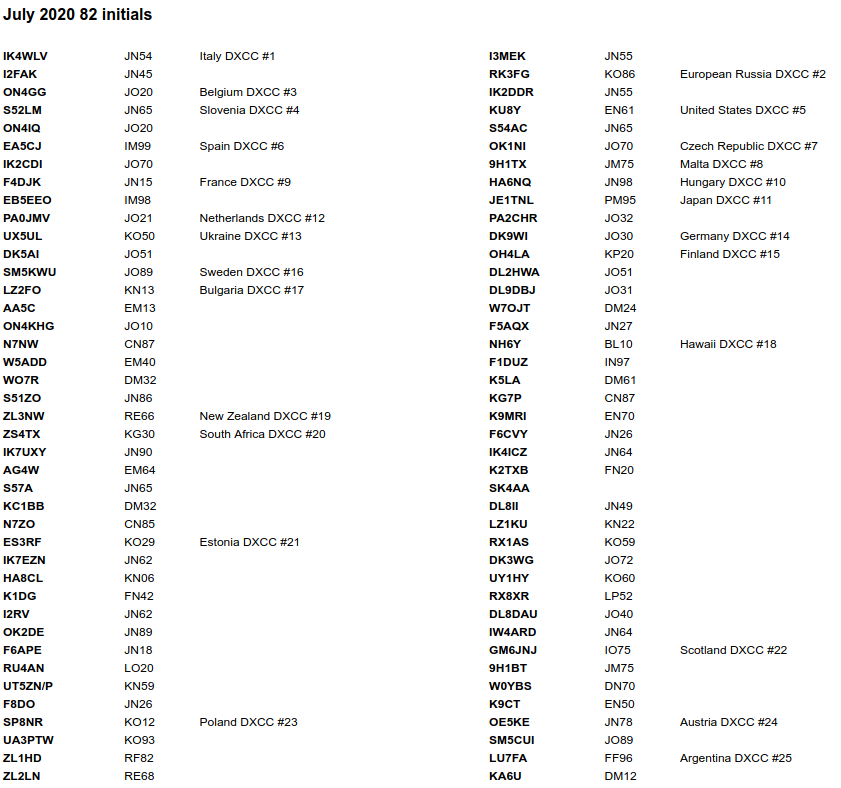 July 2020 82 initials

| | | |
|---|---|---|
| IK4WLV | JN54 | Italy DXCC #1 |
| I2FAK | JN45 | |
| ON4GG | JO20 | Belgium DXCC #3 |
| S52LM | JN65 | Slovenia DXCC #4 |
| ON4IQ | JO20 | |
| EA5CJ | IM99 | Spain DXCC #6 |
| IK2CDI | JO70 | |
| F4DJK | JN15 | France DXCC #9 |
| EB5EEO | IM98 | |
| PA0JMV | JO21 | Netherlands DXCC #12 |
| UX5UL | KO50 | Ukraine DXCC #13 |
| DK5AI | JO51 | |
| SM5KWU | JO89 | Sweden DXCC #16 |
| LZ2FO | KN13 | Bulgaria DXCC #17 |
| AA5C | EM13 | |
| ON4KHG | JO10 | |
| N7NW | CN87 | |
| W5ADD | EM40 | |
| WO7R | DM32 | |
| S51ZO | JN86 | |
| ZL3NW | RE66 | New Zealand DXCC #19 |
| ZS4TX | KG30 | South Africa DXCC #20 |
| IK7UXY | JN90 | |
| AG4W | EM64 | |
| S57A | JN65 | |
| KC1BB | DM32 | |
| N7ZO | CN85 | |
| ES3RF | KO29 | Estonia DXCC #21 |
| IK7EZN | JN62 | |
| HA8CL | KN06 | |
| K1DG | FN42 | |
| I2RV | JN62 | |
| OK2DE | JN89 | |
| F6APE | JN18 | |
| RU4AN | LO20 | |
| UT5ZN/P | KN59 | |
| F8DO | JN26 | |
| SP8NR | KO12 | Poland DXCC #23 |
| UA3PTW | KO93 | |
| ZL1HD | RF82 | |
| ZL2LN | RE68 | |

| | | |
|---|---|---|
| I3MEK | JN55 | |
| RK3FG | KO86 | European Russia DXCC #2 |
| IK2DDR | JN55 | |
| KU8Y | EN61 | United States DXCC #5 |
| S54AC | JN65 | |
| OK1NI | JO70 | Czech Republic DXCC #7 |
| 9H1TX | JM75 | Malta DXCC #8 |
| HA6NQ | JN98 | Hungary DXCC #10 |
| JE1TNL | PM95 | Japan DXCC #11 |
| PA2CHR | JO32 | |
| DK9WI | JO30 | Germany DXCC #14 |
| OH4LA | KP20 | Finland DXCC #15 |
| DL2HWA | JO51 | |
| DL9DBJ | JO31 | |
| W7OJT | DM24 | |
| F5AQX | JN27 | |
| NH6Y | BL10 | Hawaii DXCC #18 |
| F1DUZ | IN97 | |
| K5LA | DM61 | |
| KG7P | CN87 | |
| K9MRI | EN70 | |
| F6CVY | JN26 | |
| IK4ICZ | JN64 | |
| K2TXB | FN20 | |
| SK4AA | | |
| DL8II | JN49 | |
| LZ1KU | KN22 | |
| RX1AS | KO59 | |
| DK3WG | JO72 | |
| UY1HY | KO60 | |
| RX8XR | LP52 | |
| DL8DAU | JO40 | |
| IW4ARD | JN64 | |
| GM6JNJ | IO75 | Scotland DXCC #22 |
| 9H1BT | JM75 | |
| W0YBS | DN70 | |
| K9CT | EN50 | |
| OE5KE | JN78 | Austria DXCC #24 |
| SM5CUI | JO89 | |
| LU7FA | FF96 | Argentina DXCC #25 |
| KA6U | DM12 | |